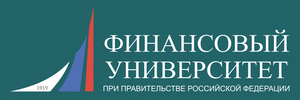 1919
ФИНАНСОВЫЙ
УНИВЕРСИТЕТ
ПРИ ПРАВИТЕЛЬСТВЕ РОССИЙСКОЙ ФЕДЕРАЦИИ